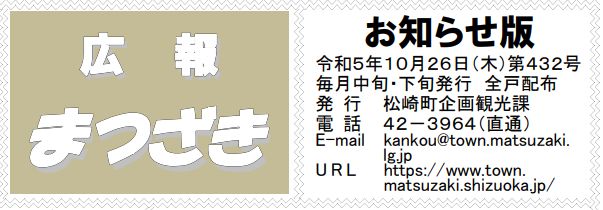 広　報
まつざき

お知らせ版

令和5年10月26日(木)第432号
毎月中旬・下旬発行　全戸配布
発　行　松崎町企画観光課
電　話　42－3964(直通)
E-mail　kankou@town.matsuzaki.lg.jp
URL　https://www.town.matsuzaki.shizuoka.jp/